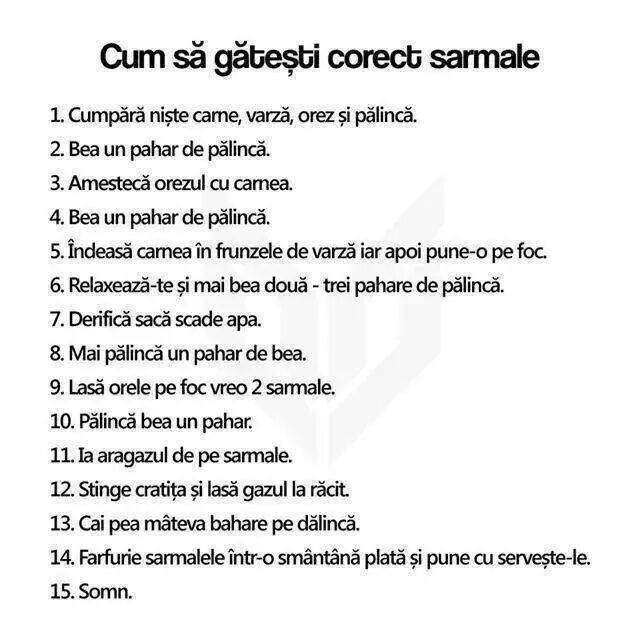 Cum să gătești corect sarmale

1. Cumpără niște carne, varză, orez și pălincă.

2. Bea un pahar de pălincă.

3. Amestecă orezul cu carnea.

4. Bea un pahar de pălincă.

5. Îndeasă carnea în frunzele de varză iar apoi pune-o pe foc.

6. Relaxează-te și mai bea două - trei pahare de pălincă.

7. Derifică sacă scade apa.

8. Mai pălincă un pahar de bea.

9. Lasă orele pe foc vreo 2 sarmale.

10. Pălincă bea un pahar.

11. Ia aragazul de pe sarmale.

12. Stinge cratița și lasă gazul la răcit.

13. Cai pea mâteva bahare pe dălincă.

14. Farfurie sarmalele într-o smântână plată și pune cu servește-le.

15. Somn.